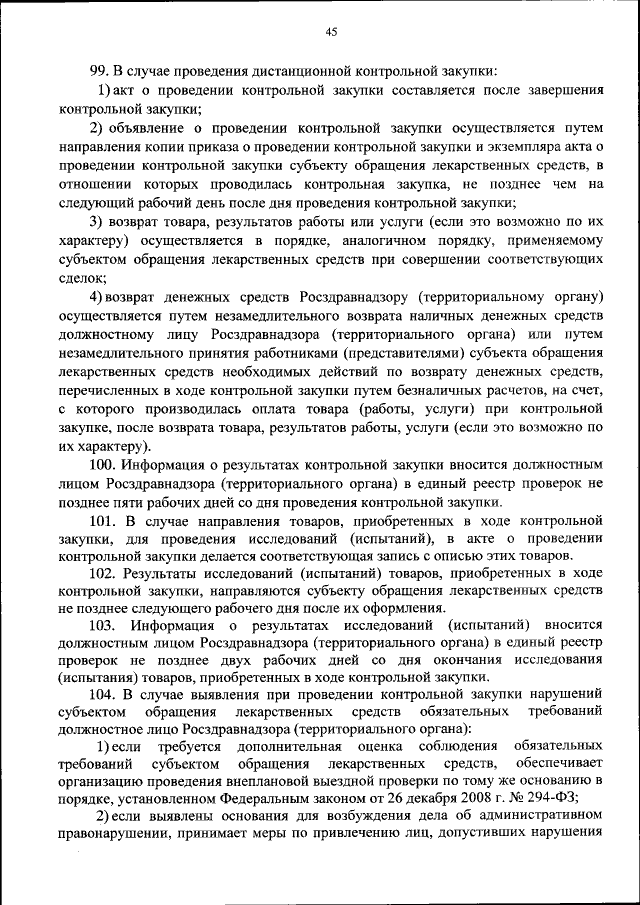 45

99. В случае проведения дистанционной контрольной закупки:

1) акт о проведении контрольной закупки составляется после завершения контрольной закупки;

2) объявление о проведении контрольной закупки осуществляется путем направления копии приказа о проведении контрольной закупки и экземпляра акта о проведении контрольной закупки субъекту обращения лекарственных средств, в отношении которых проводилась контрольная закупка, не позднее чем на следующий рабочий день после дня проведения контрольной закупки;

3) возврат товара, результатов работы или услуги (если это возможно по их характеру) осуществляется в порядке, аналогичном порядку, применяемому субъектом обращения лекарственных средств при совершении соответствующих сделок;

4) возврат денежных средств Росздравнадзору (территориальному органу) осуществляется путем незамедлительного возврата наличных денежных средств должностному лицу Росздравнадзора (территориального органа) или путем незамедлительного принятия работниками (представителями) субъекта обращения лекарственных средств необходимых действий по возврату денежных средств, перечисленных в ходе контрольной закупки путем безналичных расчетов, на счет, с которого производилась оплата товара (работы, услуги) при контрольной закупке, после возврата товара, результатов работы, услуги (если это возможно по их характеру).

100. Информация о результатах контрольной закупки вносится должностным лицом Росздравнадзора (территориального органа) в единый реестр проверок не позднее пяти рабочих дней со дня проведения контрольной закупки.

101. В случае направления товаров, приобретенных в ходе контрольной закупки, для проведения исследований (испытаний), в акте о проведении контрольной закупки делается соответствующая запись с описью этих товаров.

102. Результаты исследований (испытаний) товаров, приобретенных в ходе контрольной закупки, направляются субъекту обращения лекарственных средств не позднее следующего рабочего дня после их оформления.

103. Информация о результатах исследований (испытаний) вносится должностным лицом Росздравнадзора (территориального органа) в единый реестр проверок не позднее двух рабочих дней со дня окончания исследования (испытания) товаров, приобретенных в ходе контрольной закупки.

104. В случае выявления при проведении контрольной закупки нарушений субъектом обращения лекарственных средств обязательных требований должностное лицо Росздравнадзора (территориального органа):

1) если требуется дополнительная оценка соблюдения обязательных требований субъектом обращения лекарственных средств, обеспечивает организацию проведения внеплановой выездной проверки по тому же основанию в порядке, установленном Федеральным законом от 26 декабря 2008 г. № 294-ФЗ;

2) если выявлены основания для возбуждения дела об административном правонарушении, принимает меры по привлечению лиц, допустивших нарушения